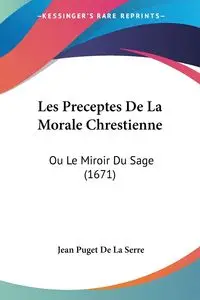 —KESSINGER'S RARE REPRINTS—

Les Preceptes De La Morale Chrestienne

Ou Le Miroir Du Sage (1671)

Jean Puget De La Serre